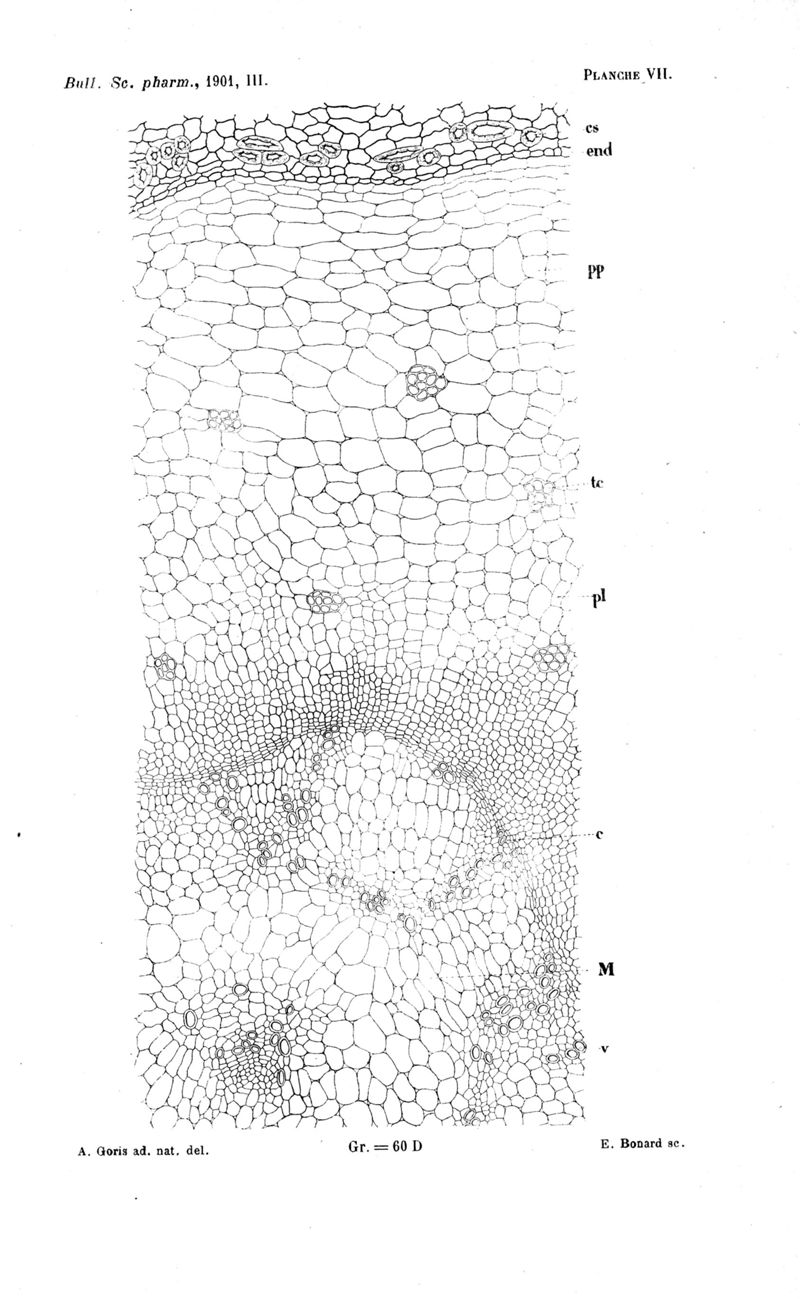 Bull. Sc. pharm., 1901, III.

PLANCHE VII.

cs

end

pp

tc

pl

c

M

v

A. Goris ad. nat. del.

Gr. = 60 D

E. Bonard sc.